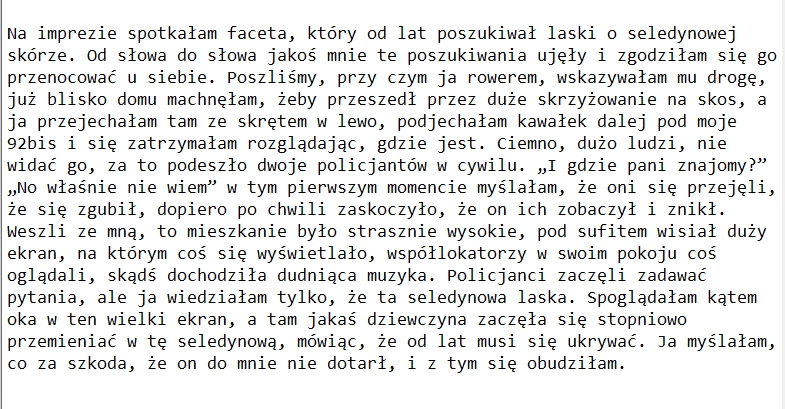 Na imprezie spotkałam faceta, który od lat poszukiwał laski o seledynowej skórze. Od słowa do słowa jakoś mnie te poszukiwania ujęły i zgodziłam się go przenocować u siebie. Poszliśmy, przy czym ja rowerem, wskazywałam mu drogę, już blisko domu machnęłam, żeby przeszedł przez duże skrzyżowanie na skos, a ja przejechałam tam ze skrętem w lewo, podjechałam kawałek dalej pod moje 92bis i się zatrzymałam rozglądając, gdzie jest. Ciemno, dużo ludzi, nie widać go, za to podeszło dwoje policjantów w cywilu. „I gdzie pani znajomy?” „No właśnie nie wiem” w tym pierwszym momencie myślałam, że oni się przejęli, że się zgubił, dopiero po chwili zaskoczyło, że on ich zobaczył i znikł. Weszli ze mną, to mieszkanie było strasznie wysokie, pod sufitem wisiał duży ekran, na którym coś się wyświetlało, współlokatorzy w swoim pokoju coś oglądali, skądś dochodziła dudniąca muzyka. Policjanci zaczęli zadawać pytania, ale ja wiedziałam tylko, że ta seledynowa laska. Spoglądałam kątem oka w ten wielki ekran, a tam jakaś dziewczyna zaczęła się stopniowo przemieniać w tę seledynową, mówiąc, że od lat musi się ukrywać. Ja myślałam, co za szkoda, że on do mnie nie dotarł, i z tym się obudziłam.